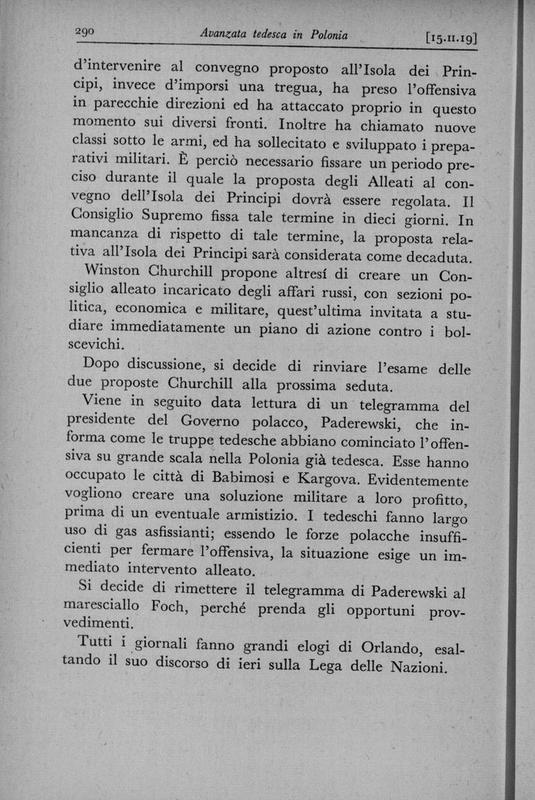 290 Avanzata tedesca in Polonia [15.II.19]

d'intervenire al convegno proposto all'Isola dei Principi, invece d'imporsi una tregua, ha preso l'offensiva in parecchie direzioni ed ha attaccato proprio in questo momento sui diversi fronti. Inoltre ha chiamato nuove classi sotto le armi, ed ha sollecitato e sviluppato i preparativi militari. È perciò necessario fissare un periodo preciso durante il quale la proposta degli Alleati al convegno dell'Isola dei Principi dovrà essere regolata. Il Consiglio Supremo fissa tale termine in dieci giorni. In mancanza di rispetto di tale termine, la proposta relativa all'Isola dei Principi sarà considerata come decaduta.

Winston Churchill propone altresí di creare un Consiglio alleato incaricato degli affari russi, con sezioni politica, economica e militare, quest'ultima invitata a studiare immediatamente un piano di azione contro i bolscevichi.

Dopo discussione, si decide di rinviare l'esame delle due proposte Churchill alla prossima seduta.

Viene in seguito data lettura di un telegramma del presidente del Governo polacco, Paderewski, che informa come le truppe tedesche abbiano cominciato l'offensiva su grande scala nella Polonia già tedesca. Esse hanno occupato le città di Babimosi e Kargova. Evidentemente vogliono creare una soluzione militare a loro profitto, prima di un eventuale armistizio. I tedeschi fanno largo uso di gas asfissianti; essendo le forze polacche insufficienti per fermare l'offensiva, la situazione esige un immediato intervento alleato.

Si decide di rimettere il telegramma di Paderewski al maresciallo Foch, perché prenda gli opportuni provvedimenti.

Tutti i giornali fanno grandi elogi di Orlando, esaltando il suo discorso di ieri sulla Lega delle Nazioni.